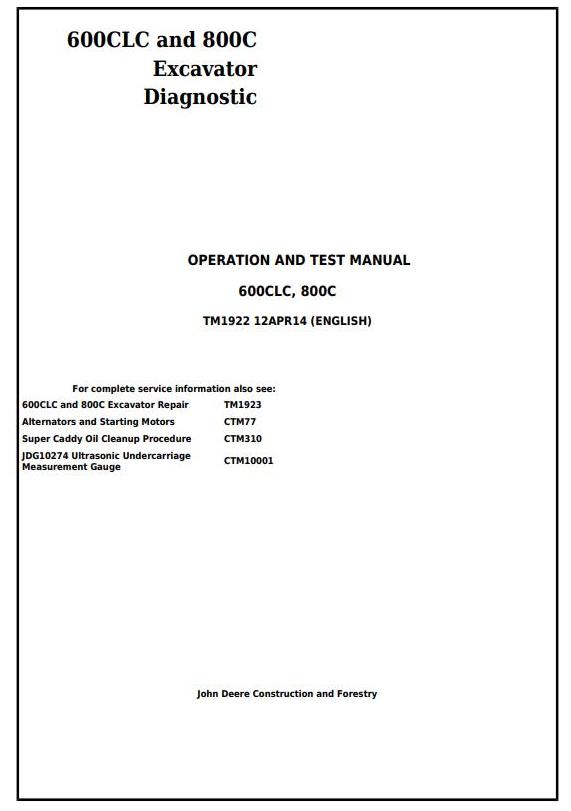 600CLC and 800C
Excavator
Diagnostic

OPERATION AND TEST MANUAL

600CLC, 800C

TM1922 12APR14 (ENGLISH)

For complete service information also see:

| | |
|---|---|
| 600CLC and 800C Excavator Repair | TM1923 |
| Alternators and Starting Motors | CTM77 |
| Super Caddy Oil Cleanup Procedure | CTM310 |
| JDG10274 Ultrasonic Undercarriage Measurement Gauge | CTM10001 |

John Deere Construction and Forestry